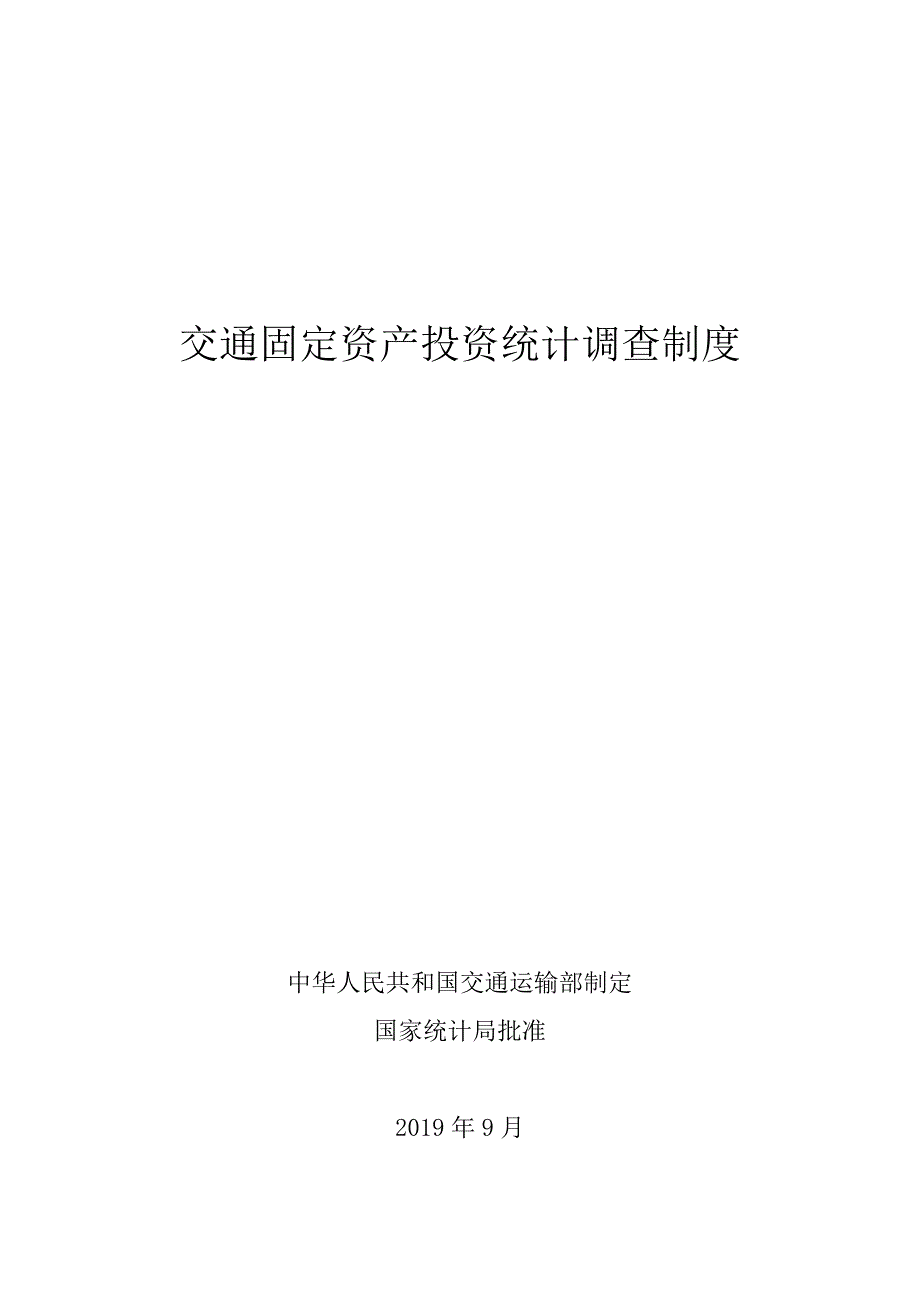 交通固定资产投资统计调查制度

中华人民共和国交通运输部制定

国家统计局批准

2019 年 9 月